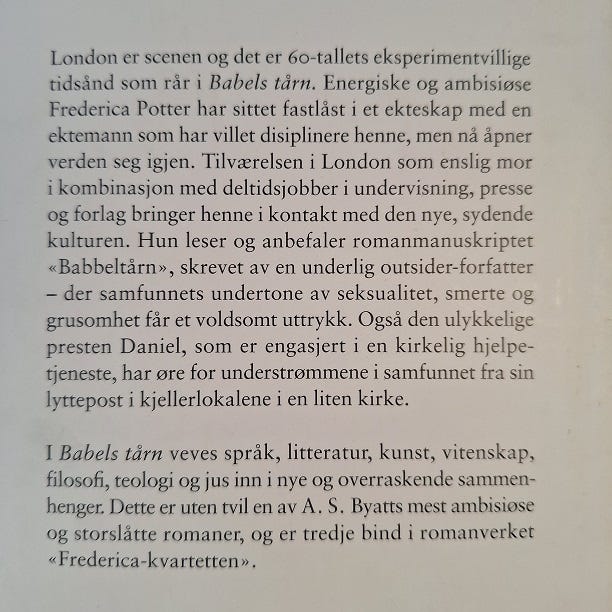 London er scenen og det er 60-tallets eksperimentvillige tidsånd som rår i Babels tårn. Energiske og ambisiøse Frederica Potter har sittet fastlåst i et ekteskap med en ektemann som har villet disiplinere henne, men nå åpner verden seg igjen. Tilværelsen i London som enslig mor i kombinasjon med deltidsjobber i undervisning, presse og forlag bringer henne i kontakt med den nye, sydende kulturen. Hun leser og anbefaler romanmanuskriptet «Babbeltårn», skrevet av en underlig outsider-forfatter – der samfunnets undertone av seksualitet, smerte og grusomhet får et voldsomt uttrykk. Også den ulykkelige presten Daniel, som er engasjert i en kirkelig hjelpetjeneste, har øre for understrømmene i samfunnet fra sin lyttepost i kjellerlokalene i en liten kirke.

I Babels tårn veves språk, litteratur, kunst, vitenskap, filosofi, teologi og jus inn i nye og overraskende sammenhenger. Dette er uten tvil en av A. S. Byatts mest ambisiøse og storslåtte romaner, og er tredje bind i romanverket «Frederica-kvartetten».